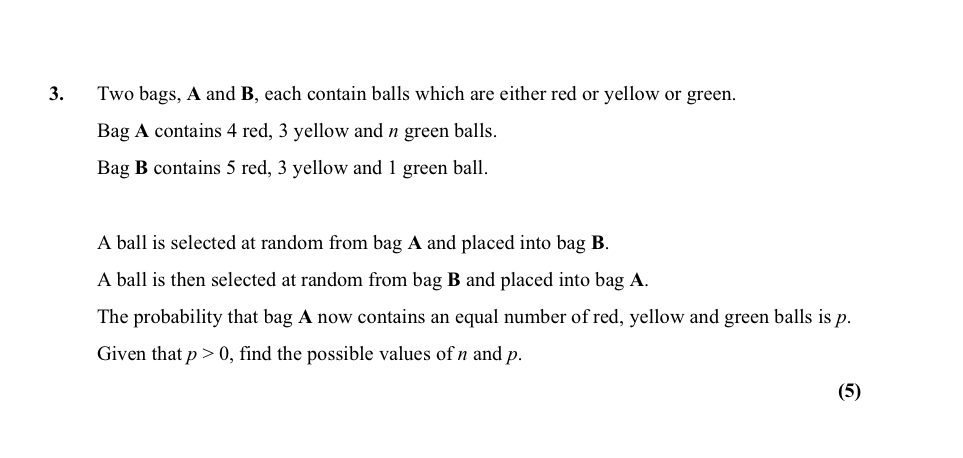 3. Two bags, **A** and **B**, each contain balls which are either red or yellow or green.

Bag **A** contains 4 red, 3 yellow and $n$ green balls.

Bag **B** contains 5 red, 3 yellow and 1 green ball.

A ball is selected at random from bag **A** and placed into bag **B**.

A ball is then selected at random from bag **B** and placed into bag **A**.

The probability that bag **A** now contains an equal number of red, yellow and green balls is $p$.

Given that $p > 0$, find the possible values of $n$ and $p$.

**(5)**